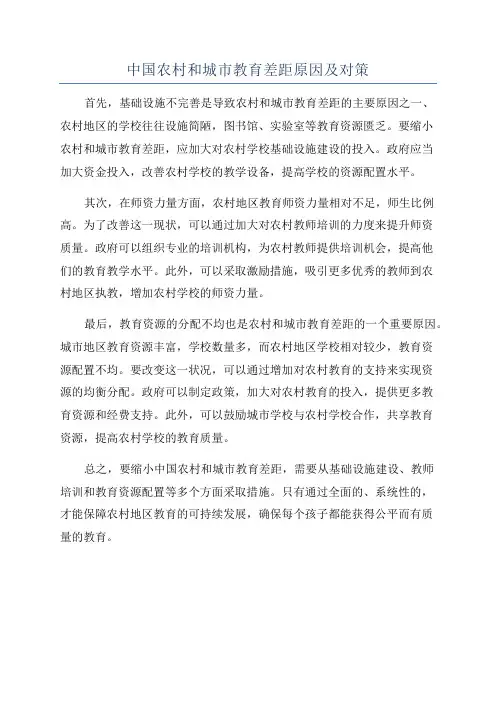 中国农村和城市教育差距原因及对策

首先，基础设施不完善是导致农村和城市教育差距的主要原因之一、农村地区的学校往往设施简陋，图书馆、实验室等教育资源匮乏。要缩小农村和城市教育差距，应加大对农村学校基础设施建设的投入。政府应当加大资金投入，改善农村学校的教学设备，提高学校的资源配置水平。

其次，在师资力量方面，农村地区教育师资力量相对不足，师生比例高。为了改善这一现状，可以通过加大对农村教师培训的力度来提升师资质量。政府可以组织专业的培训机构，为农村教师提供培训机会，提高他们的教育教学水平。此外，可以采取激励措施，吸引更多优秀的教师到农村地区执教，增加农村学校的师资力量。

最后，教育资源的分配不均也是农村和城市教育差距的一个重要原因。城市地区教育资源丰富，学校数量多，而农村地区学校相对较少，教育资源配置不均。要改变这一状况，可以通过增加对农村教育的支持来实现资源的均衡分配。政府可以制定政策，加大对农村教育的投入，提供更多教育资源和经费支持。此外，可以鼓励城市学校与农村学校合作，共享教育资源，提高农村学校的教育质量。

总之，要缩小中国农村和城市教育差距，需要从基础设施建设、教师培训和教育资源配置等多个方面采取措施。只有通过全面的、系统性的，才能保障农村地区教育的可持续发展，确保每个孩子都能获得公平而有质量的教育。